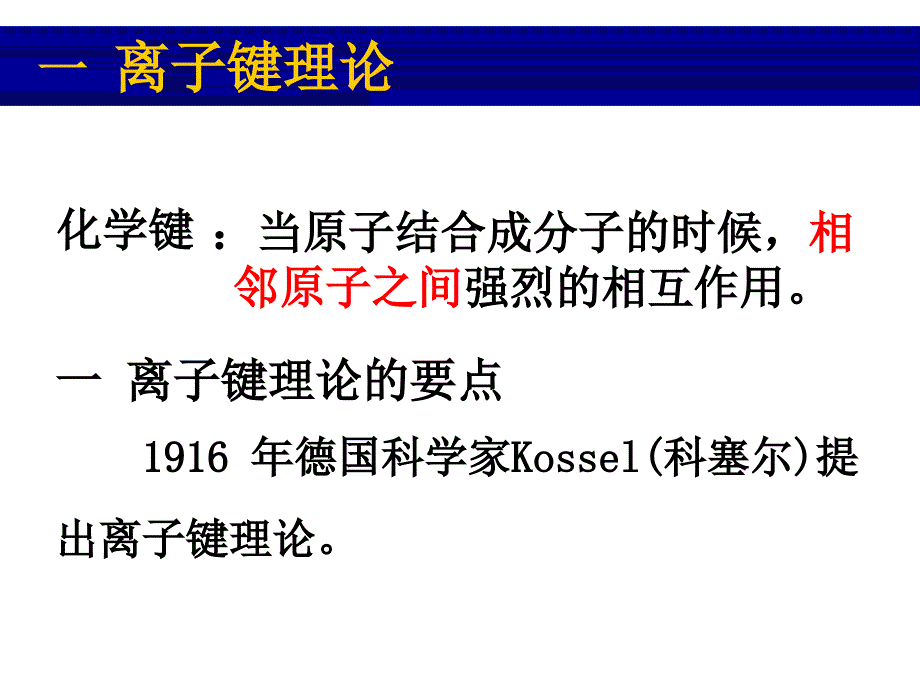 一 离子键理论

化学键 ：当原子结合成分子的时候，相邻原子之间强烈的相互作用。

一 离子键理论的要点

1916 年德国科学家Kossel(科塞尔)提出离子键理论。